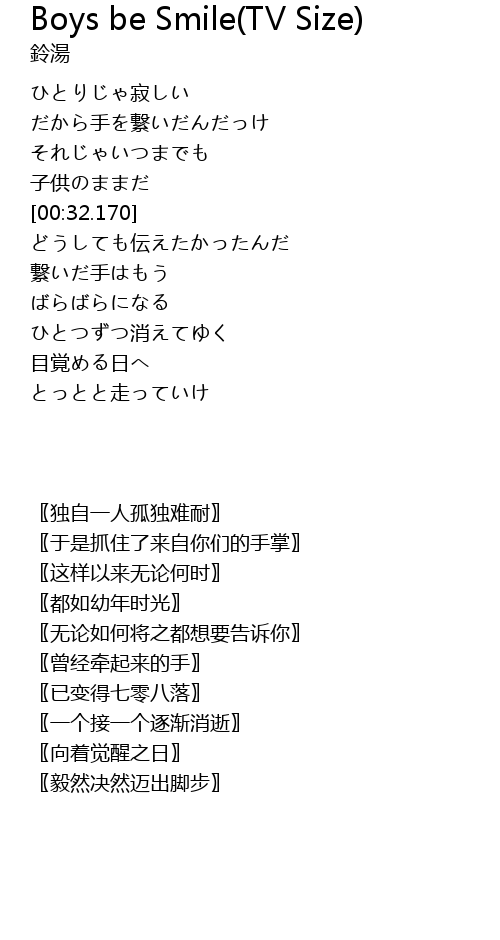 Boys be Smile(TV Size)
鈴湯

ひとりじゃ寂しい
だから手を繋いだんだっけ
それじゃいつまでも
子供のままだ
[00:32.170]
どうしても伝えたかったんだ
繋いだ手はもう
ばらばらになる
ひとつずつ消えてゆく
目覚める日へ
とっとと走っていけ

〖独自一人孤独难耐〗
〖于是抓住了来自你们的手掌〗
〖这样以来无论何时〗
〖都如幼年时光〗
〖无论如何将之都想要告诉你〗
〖曾经牵起来的手〗
〖已变得七零八落〗
〖一个接一个逐渐消逝〗
〖向着觉醒之日〗
〖毅然决然迈出脚步〗